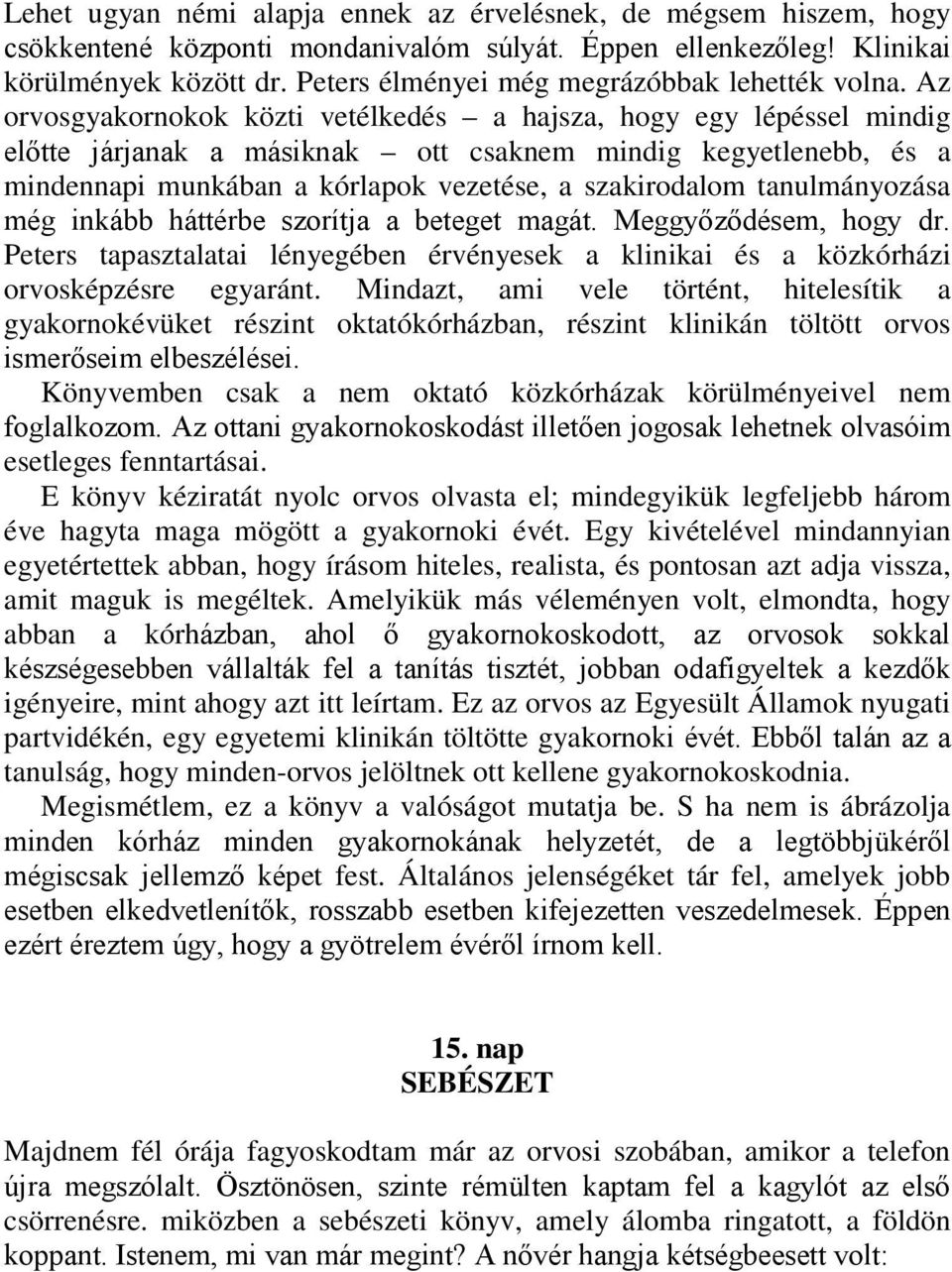 Lehet ugyan némi alapja ennek az érvelésnek, de mégsem hiszem, hogy csökkentené központi mondanivalóm súlyát. Éppen ellenkezőleg! Klinikai körülmények között dr. Peters élményei még megrázóbbak lehették volna. Az orvosgyakornokok közti vetélkedés – a hajsza, hogy egy lépéssel mindig előtte járjanak a másiknak – ott csaknem mindig kegyetlenebb, és a mindennapi munkában a kórlapok vezetése, a szakirodalom tanulmányozása még inkább háttérbe szorítja a beteget magát. Meggyőződésem, hogy dr. Peters tapasztalatai lényegében érvényesek a klinikai és a közkórházi orvosképzésre egyaránt. Mindazt, ami vele történt, hitelesítik a gyakornokévüket részint oktatókórházban, részint klinikán töltött orvos ismerőseim elbeszélései.

Könyvemben csak a nem oktató közkórházak körülményeivel nem foglalkozom. Az ottani gyakornokoskodást illetően jogosak lehetnek olvasóim esetleges fenntartásai.

E könyv kéziratát nyolc orvos olvasta el; mindegyikük legfeljebb három éve hagyta maga mögött a gyakornoki évét. Egy kivételével mindannyian egyetértettek abban, hogy írásom hiteles, realista, és pontosan azt adja vissza, amit maguk is megéltek. Amelyikük más véleményen volt, elmondta, hogy abban a kórházban, ahol ő gyakornokoskodott, az orvosok sokkal készségesebben vállalták fel a tanítás tisztét, jobban odafigyeltek a kezdők igényeire, mint ahogy azt itt leírtam. Ez az orvos az Egyesült Államok nyugati partvidékén, egy egyetemi klinikán töltötte gyakornoki évét. Ebből talán az a tanulság, hogy minden-orvos jelöltnek ott kellene gyakornokoskodnia.

Megismétlem, ez a könyv a valóságot mutatja be. S ha nem is ábrázolja minden kórház minden gyakornokának helyzetét, de a legtöbbjükéről mégiscsak jellemző képet fest. Általános jelenségéket tár fel, amelyek jobb esetben elkedvetlenítők, rosszabb esetben kifejezetten veszedelmesek. Éppen ezért éreztem úgy, hogy a gyötrelem évéről írnom kell.

15. nap
SEBÉSZET

Majdnem fél órája fagyoskodtam már az orvosi szobában, amikor a telefon újra megszólalt. Ösztönösen, szinte rémülten kaptam fel a kagylót az első csörrenésre. miközben a sebészeti könyv, amely álomba ringatott, a földön koppant. Istenem, mi van már megint? A nővér hangja kétségbeesett volt: